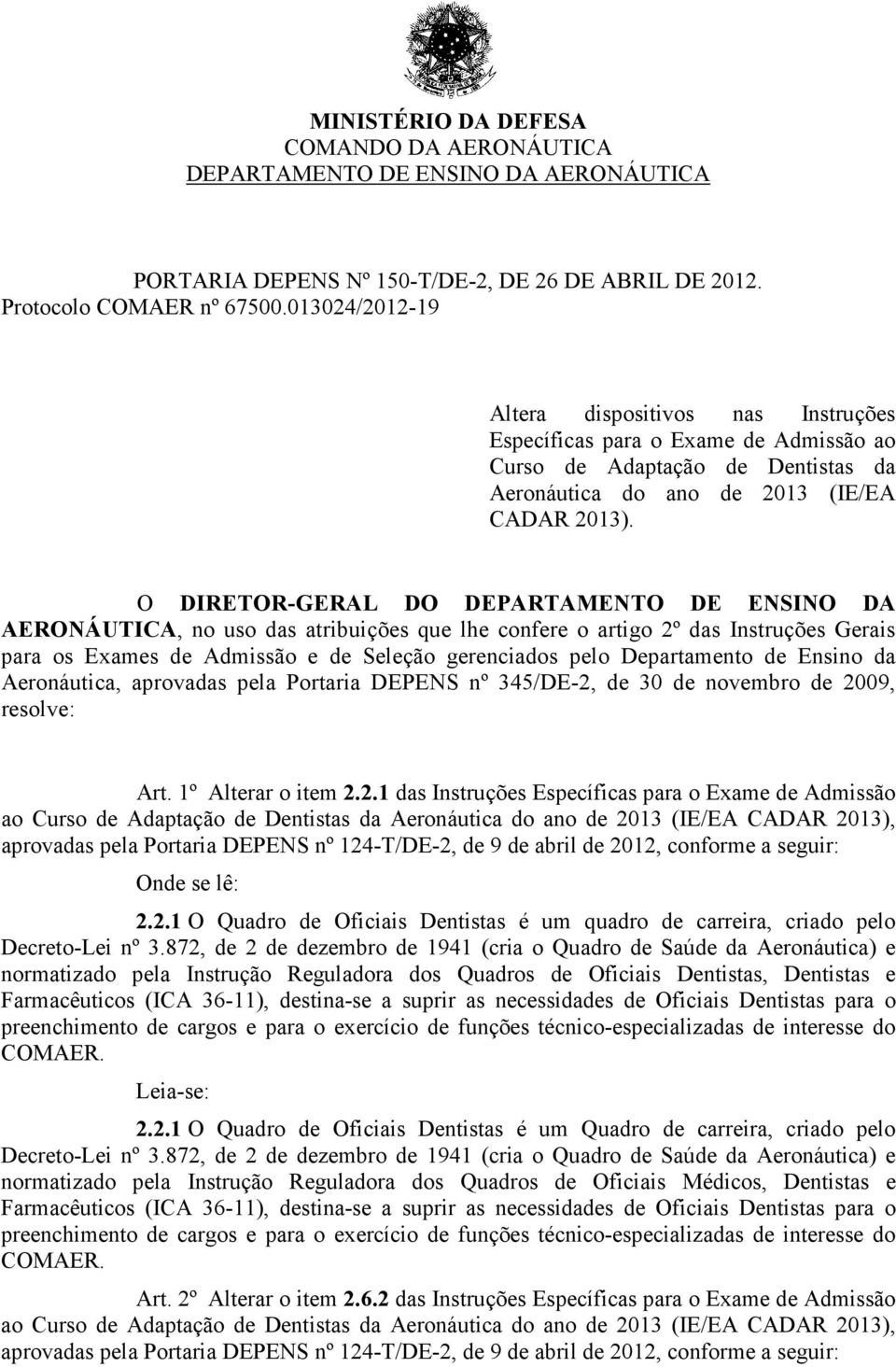 MINISTÉRIO DA DEFESA
COMANDO DA AERONÁUTICA
DEPARTAMENTO DE ENSINO DA AERONÁUTICA

PORTARIA DEPENS Nº 150-T/DE-2, DE 26 DE ABRIL DE 2012.
Protocolo COMAER nº 67500.013024/2012-19

Altera dispositivos nas Instruções Específicas para o Exame de Admissão ao Curso de Adaptação de Dentistas da Aeronáutica do ano de 2013 (IE/EA CADAR 2013).

O DIRETOR-GERAL DO DEPARTAMENTO DE ENSINO DA AERONÁUTICA, no uso das atribuições que lhe confere o artigo 2º das Instruções Gerais para os Exames de Admissão e de Seleção gerenciados pelo Departamento de Ensino da Aeronáutica, aprovadas pela Portaria DEPENS nº 345/DE-2, de 30 de novembro de 2009, resolve:

Art. 1º Alterar o item 2.2.1 das Instruções Específicas para o Exame de Admissão ao Curso de Adaptação de Dentistas da Aeronáutica do ano de 2013 (IE/EA CADAR 2013), aprovadas pela Portaria DEPENS nº 124-T/DE-2, de 9 de abril de 2012, conforme a seguir:

Onde se lê:

2.2.1 O Quadro de Oficiais Dentistas é um quadro de carreira, criado pelo Decreto-Lei nº 3.872, de 2 de dezembro de 1941 (cria o Quadro de Saúde da Aeronáutica) e normatizado pela Instrução Reguladora dos Quadros de Oficiais Dentistas, Dentistas e Farmacêuticos (ICA 36-11), destina-se a suprir as necessidades de Oficiais Dentistas para o preenchimento de cargos e para o exercício de funções técnico-especializadas de interesse do COMAER.

Leia-se:

2.2.1 O Quadro de Oficiais Dentistas é um Quadro de carreira, criado pelo Decreto-Lei nº 3.872, de 2 de dezembro de 1941 (cria o Quadro de Saúde da Aeronáutica) e normatizado pela Instrução Reguladora dos Quadros de Oficiais Médicos, Dentistas e Farmacêuticos (ICA 36-11), destina-se a suprir as necessidades de Oficiais Dentistas para o preenchimento de cargos e para o exercício de funções técnico-especializadas de interesse do COMAER.

Art. 2º Alterar o item 2.6.2 das Instruções Específicas para o Exame de Admissão ao Curso de Adaptação de Dentistas da Aeronáutica do ano de 2013 (IE/EA CADAR 2013), aprovadas pela Portaria DEPENS nº 124-T/DE-2, de 9 de abril de 2012, conforme a seguir: